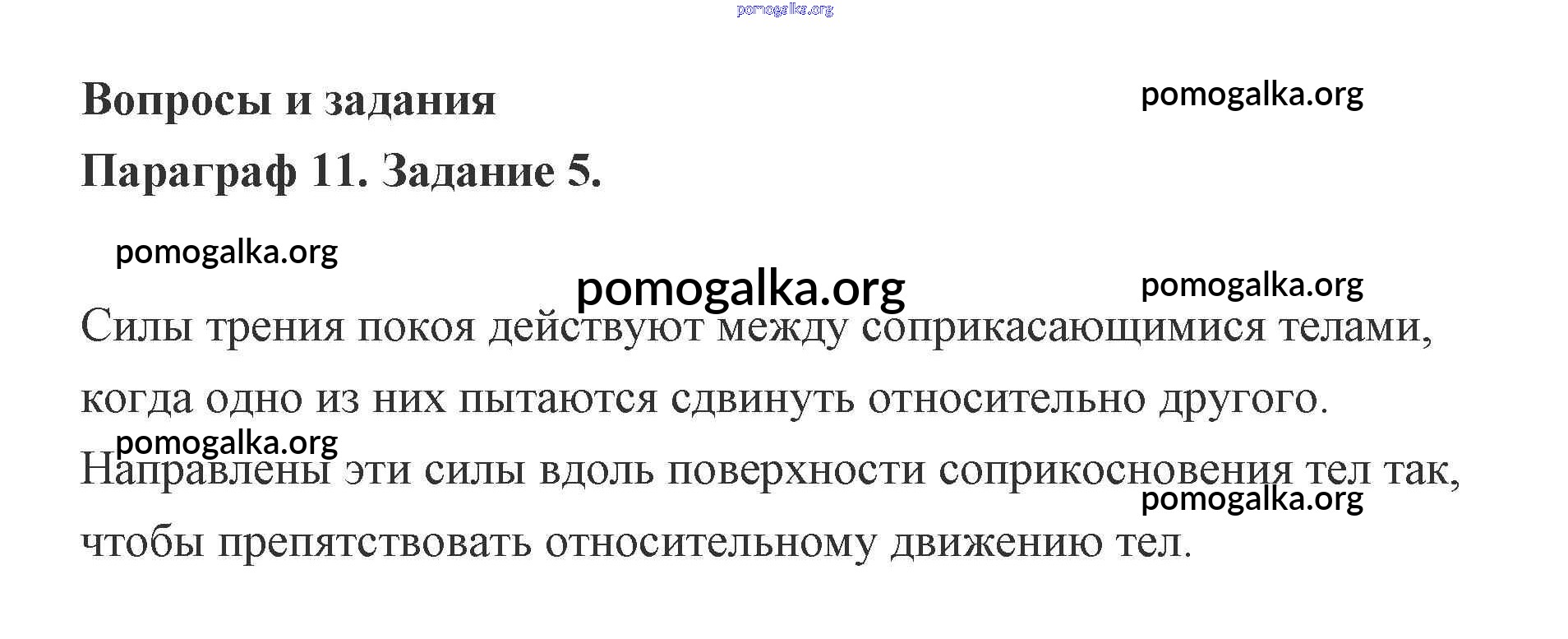 Вопросы и задания

Параграф 11. Задание 5.

Силы трения покоя действуют между соприкасающимися телами, когда одно из них пытаются сдвинуть относительно другого. Направлены эти силы вдоль поверхности соприкосновения тел так, чтобы препятствовать относительному движению тел.

pomogalka.org